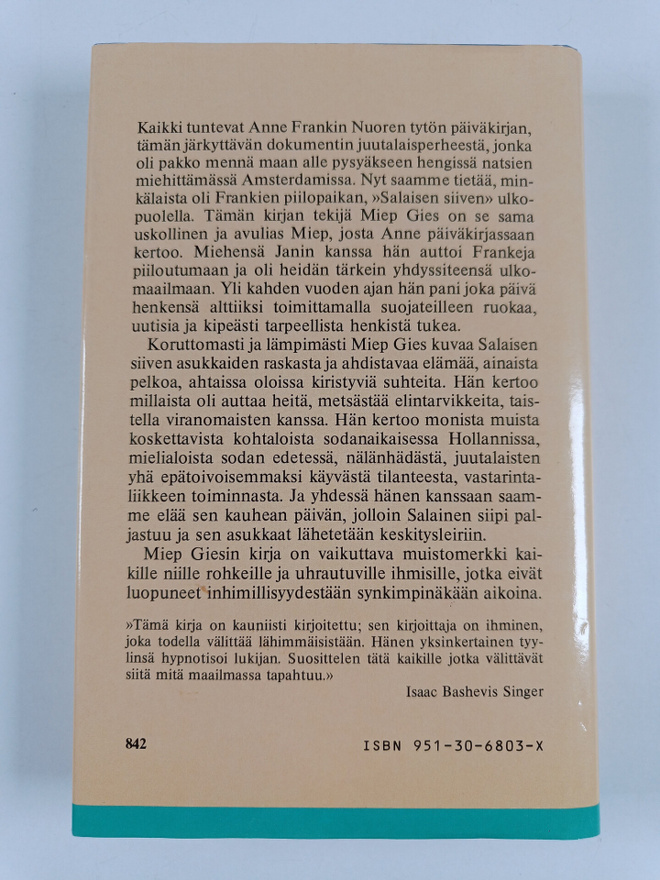 Kaikki tuntevat Anne Frankin Nuoren tytön päiväkirjan, tämän järkyttävän dokumentin juutalaisperheestä, jonka oli pakko mennä maan alle pysyäkseen hengissä natsien miehittämässä Amsterdamissa. Nyt saamme tietää, minkälaista oli Frankien piilopaikan, »Salaisen siiven» ulkopuolella. Tämän kirjan tekijä Miep Gies on se sama uskollinen ja avulias Miep, josta Anne päiväkirjassaan kertoo. Miehensä Janin kanssa hän auttoi Frankeja piiloutumaan ja oli heidän tärkein yhdyssiteensä ulkomaailmaan. Yli kahden vuoden ajan hän pani joka päivä henkensä alttiiksi toimittamalla suojateilleen ruokaa, uutisia ja kipeästi tarpeellista henkistä tukea.

Koruttomasti ja lämpimästi Miep Gies kuvaa Salaisen siiven asukkaiden raskasta ja ahdistavaa elämää, ainaista pelkoa, ahtaissa oloissa kiristyviä suhteita. Hän kertoo millaista oli auttaa heitä, metsästää elintarvikkeita, taistella viranomaisten kanssa. Hän kertoo monista muista koskettavista kohtaloista sodanaikaisessa Hollannissa, mielialoista sodan edetessä, nälänhädästä, juutalaisten yhä epätoivoisemmaksi käyvästä tilanteesta, vastarintaliikkeen toiminnasta. Ja yhdessä hänen kanssaan saamme elää sen kauhean päivän, jolloin Salainen siipi paljastuu ja sen asukkaat lähetetään keskitysleiriin.

Miep Giesin kirja on vaikuttava muistomerkki kaikille niille rohkeille ja uhrautuville ihmisille, jotka eivät luopuneet inhimillisyydestään synkimpinäkään aikoina.

»Tämä kirja on kauniisti kirjoitettu; sen kirjoittaja on ihminen, joka todella välittää lähimmäisistään. Hänen yksinkertainen tyylinsä hypnotisoi lukijan. Suosittelen tätä kaikille jotka välittävät siitä mitä maailmassa tapahtuu.»

Isaac Bashevis Singer

842

ISBN 951-30-6803-X